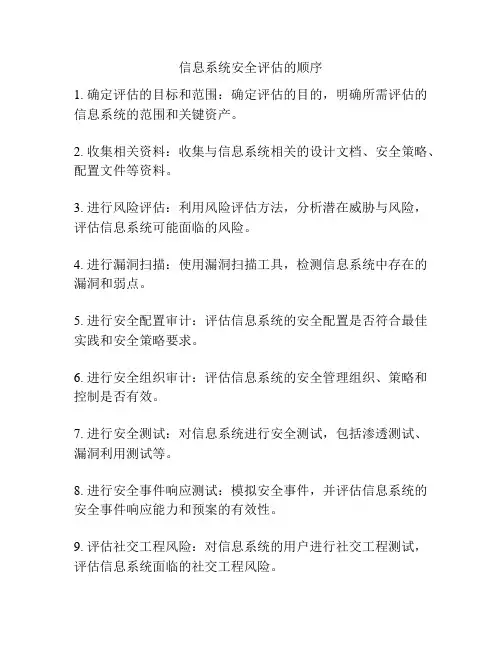 信息系统安全评估的顺序

1. 确定评估的目标和范围：确定评估的目的，明确所需评估的信息系统的范围和关键资产。

2. 收集相关资料：收集与信息系统相关的设计文档、安全策略、配置文件等资料。

3. 进行风险评估：利用风险评估方法，分析潜在威胁与风险，评估信息系统可能面临的风险。

4. 进行漏洞扫描：使用漏洞扫描工具，检测信息系统中存在的漏洞和弱点。

5. 进行安全配置审计：评估信息系统的安全配置是否符合最佳实践和安全策略要求。

6. 进行安全组织审计：评估信息系统的安全管理组织、策略和控制是否有效。

7. 进行安全测试：对信息系统进行安全测试，包括渗透测试、漏洞利用测试等。

8. 进行安全事件响应测试：模拟安全事件，并评估信息系统的安全事件响应能力和预案的有效性。

9. 评估社交工程风险：对信息系统的用户进行社交工程测试，评估信息系统面临的社交工程风险。